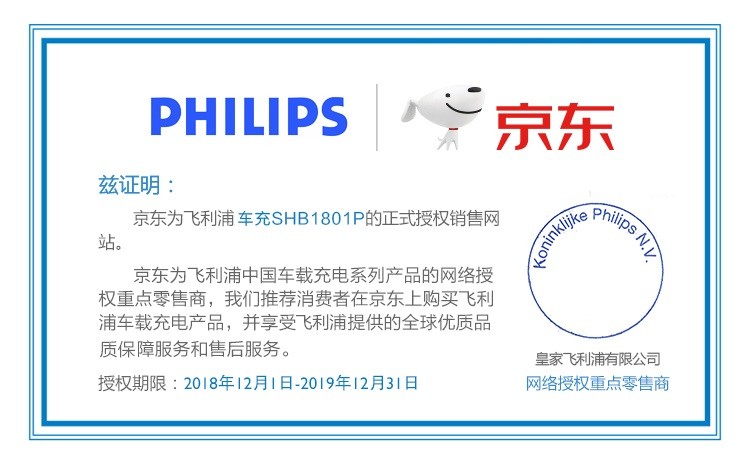 PHILIPS

京东

兹证明：

京东为飞利浦车充SHB1801P的正式授权销售网站。

京东为飞利浦中国车载充电系列产品的网络授权重点零售商，我们推荐消费者在京东上购买飞利浦车载充电产品，并享受飞利浦提供的全球优质品质保障服务和售后服务。

授权期限：2018年12月1日-2019年12月31日

Koninklijke Philips N.V.

皇家飞利浦有限公司
网络授权重点零售商